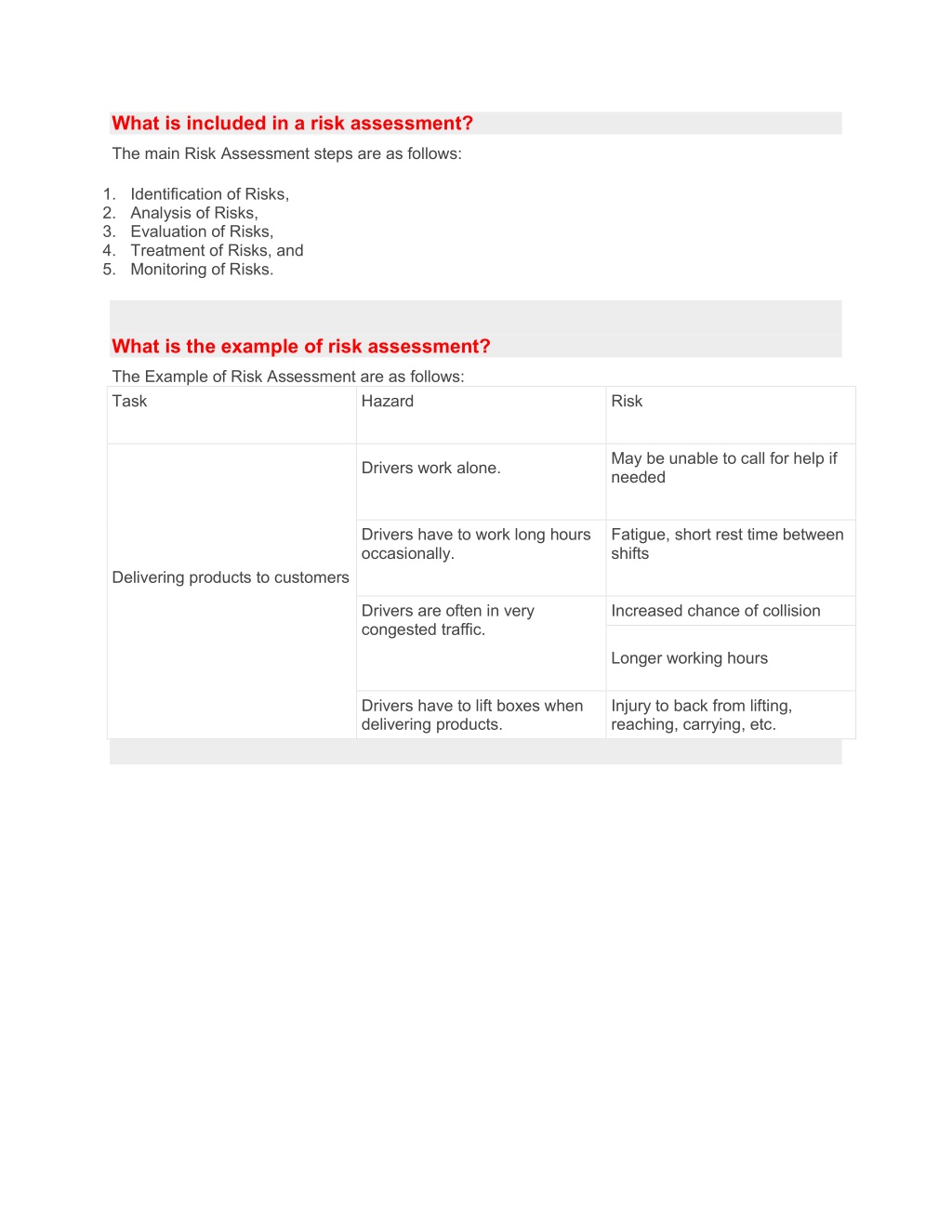 What is included in a risk assessment?

The main Risk Assessment steps are as follows:

1. Identification of Risks,
2. Analysis of Risks,
3. Evaluation of Risks,
4. Treatment of Risks, and
5. Monitoring of Risks.

What is the example of risk assessment?

The Example of Risk Assessment are as follows:

| Task | Hazard | Risk |
|---|---|---|
| Delivering products to customers | Drivers work alone. | May be unable to call for help if needed |
| | Drivers have to work long hours occasionally. | Fatigue, short rest time between shifts |
| | Drivers are often in very congested traffic. | Increased chance of collision |
| | | Longer working hours |
| | Drivers have to lift boxes when delivering products. | Injury to back from lifting, reaching, carrying, etc. |